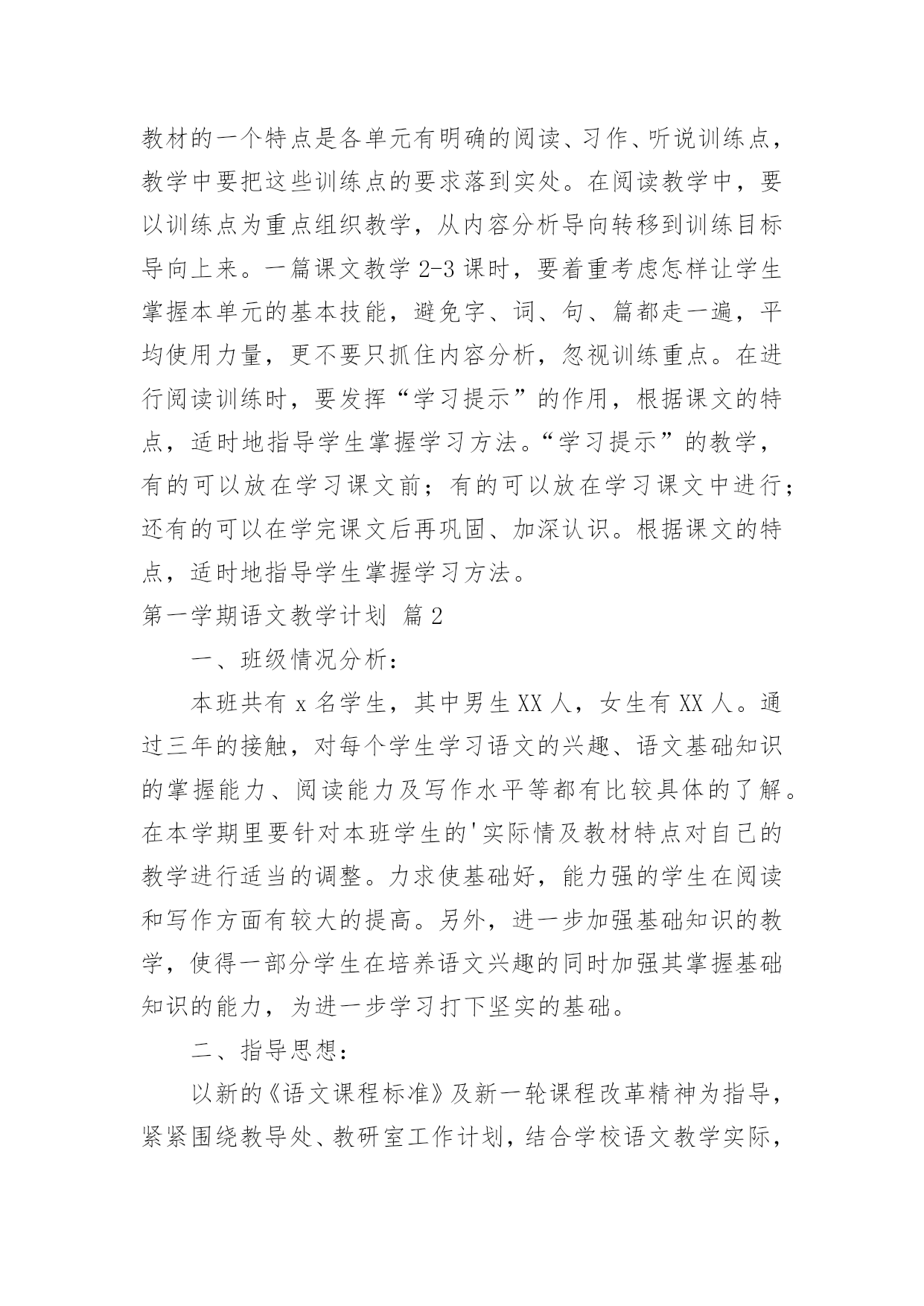 教材的一个特点是各单元有明确的阅读、习作、听说训练点，教学中要把这些训练点的要求落到实处。在阅读教学中，要以训练点为重点组织教学，从内容分析导向转移到训练目标导向上来。一篇课文教学 2-3 课时，要着重考虑怎样让学生掌握本单元的基本技能，避免字、词、句、篇都走一遍，平均使用力量，更不要只抓住内容分析，忽视训练重点。在进行阅读训练时，要发挥“学习提示”的作用，根据课文的特点，适时地指导学生掌握学习方法。“学习提示”的教学，有的可以放在学习课文前；有的可以放在学习课文中进行；还有的可以在学完课文后再巩固、加深认识。根据课文的特点，适时地指导学生掌握学习方法。

第一学期语文教学计划 篇 2

一、班级情况分析：

本班共有 x 名学生，其中男生 XX 人，女生有 XX 人。通过三年的接触，对每个学生学习语文的兴趣、语文基础知识的掌握能力、阅读能力及写作水平等都有比较具体的了解。在本学期里要针对本班学生的'实际情及教材特点对自己的教学进行适当的调整。力求使基础好，能力强的学生在阅读和写作方面有较大的提高。另外，进一步加强基础知识的教学，使得一部分学生在培养语文兴趣的同时加强其掌握基础知识的能力，为进一步学习打下坚实的基础。

二、指导思想：

以新的《语文课程标准》及新一轮课程改革精神为指导，紧紧围绕教导处、教研室工作计划，结合学校语文教学实际，